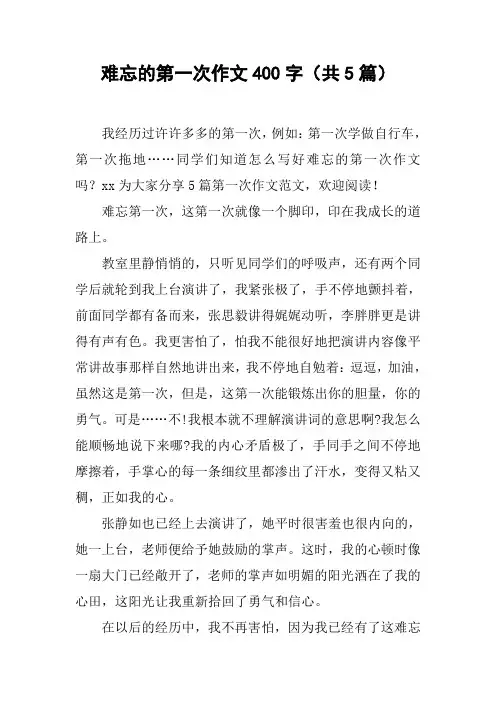 难忘的第一次作文 400 字（共 5 篇）

我经历过许许多多的第一次，例如：第一次学做自行车，第一次拖地……同学们知道怎么写好难忘的第一次作文吗？xx 为大家分享 5 篇第一次作文范文，欢迎阅读！

难忘第一次，这第一次就像一个脚印，印在我成长的道路上。

教室里静悄悄的，只听见同学们的呼吸声，还有两个同学后就轮到我上台演讲了，我紧张极了，手不停地颤抖着，前面同学都有备而来，张思毅讲得娓娓动听，李胖胖更是讲得有声有色。我更害怕了，怕我不能很好地把演讲内容像平常讲故事那样自然地讲出来，我不停地自勉着：逗逗，加油，虽然这是第一次，但是，这第一次能锻炼出你的胆量，你的勇气。可是……不!我根本就不理解演讲词的意思啊?我怎么能顺畅地说下来哪?我的内心矛盾极了，手同手之间不停地摩擦着，手掌心的每一条细纹里都渗出了汗水，变得又粘又稠，正如我的心。

张静如也已经上去演讲了，她平时很害羞也很内向的，她一上台，老师便给予她鼓励的掌声。这时，我的心顿时像一扇大门已经敞开了，老师的掌声如明媚的阳光洒在了我的心田，这阳光让我重新拾回了勇气和信心。

在以后的经历中，我不再害怕，因为我已经有了这难忘